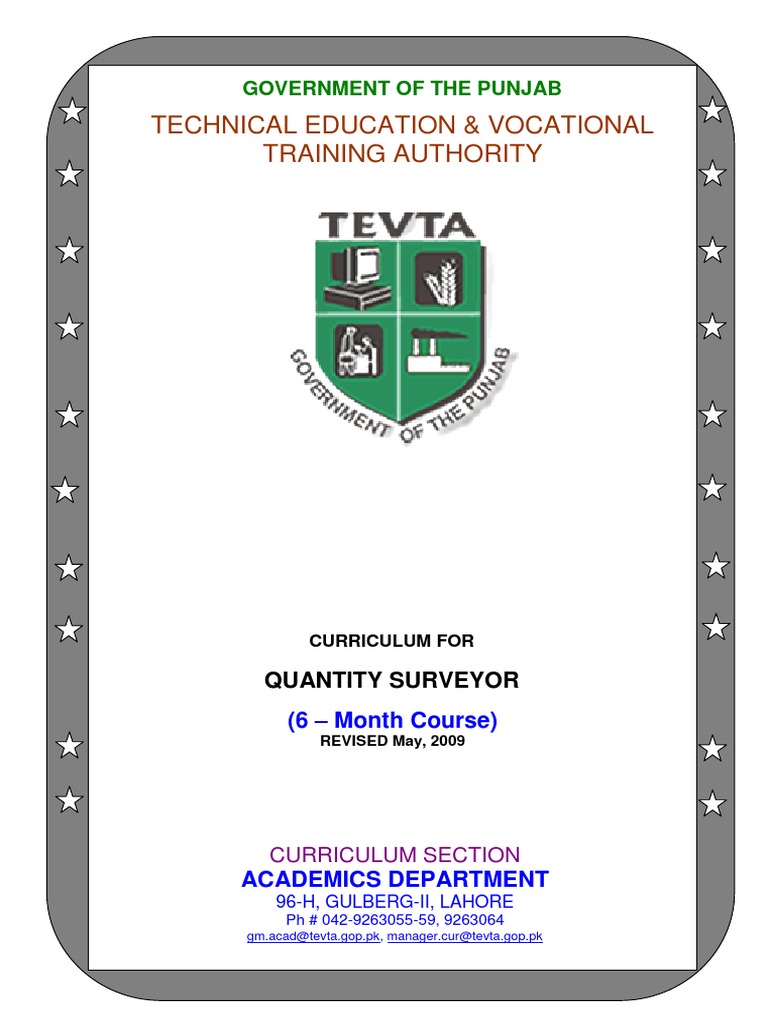 GOVERNMENT OF THE PUNJAB

TECHNICAL EDUCATION & VOCATIONAL TRAINING AUTHORITY

TEVTA

GOVERNMENT OF THE PUNJAB

CURRICULUM FOR

QUANTITY SURVEYOR

(6 – Month Course)
REVISED May, 2009

CURRICULUM SECTION
ACADEMICS DEPARTMENT
96-H, GULBERG-II, LAHORE
Ph # 042-9263055-59, 9263064
gm.acad@tevta.gop.pk, manager.cur@tevta.gop.pk